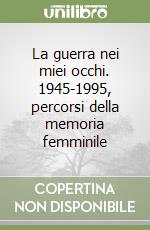 unilibro

La guerra nei miei occhi. 1945-1995, percorsi della memoria femminile

COPERTINA NON DISPONIBILE